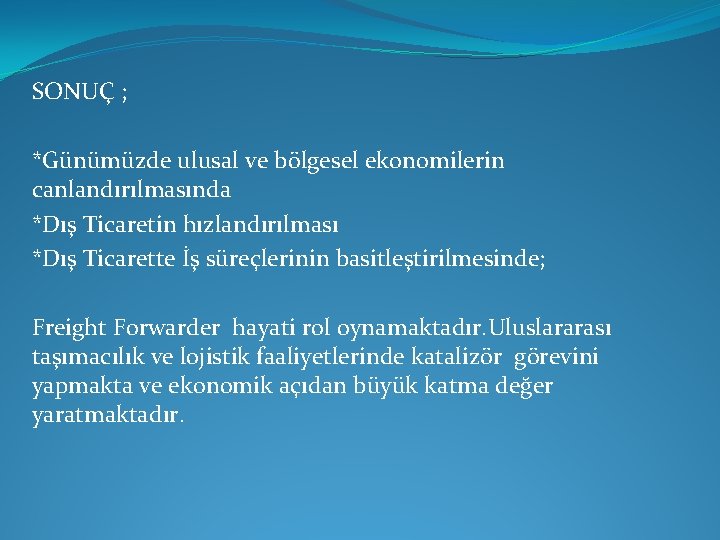 SONUÇ ;

*Günümüzde ulusal ve bölgesel ekonomilerin canlandırılmasında
*Dış Ticaretin hızlandırılması
*Dış Ticarette İş süreçlerinin basitleştirilmesinde;

Freight Forwarder hayati rol oynamaktadır.Uluslararası taşımacılık ve lojistik faaliyetlerinde katalizör görevini yapmakta ve ekonomik açıdan büyük katma değer yaratmaktadır.